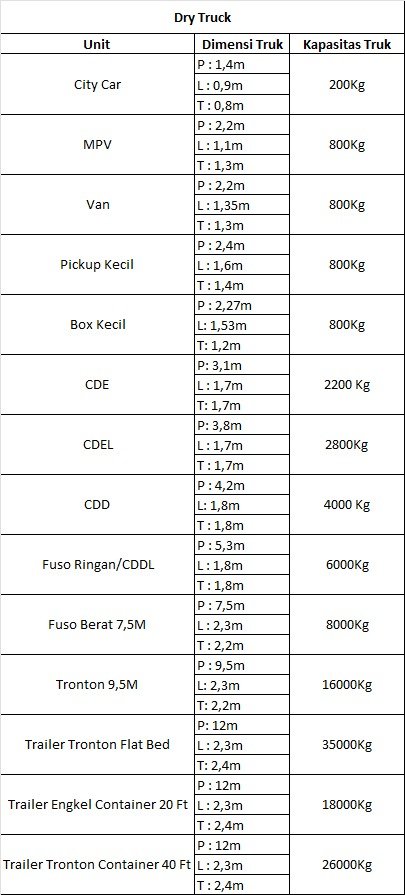 Dry Truck

| Unit | Dimensi Truk | Kapasitas Truk |
|---|---|---|
| City Car | P : 1,4m | 200Kg |
| | L : 0,9m | |
| | T : 0,8m | |
| MPV | P : 2,2m | 800Kg |
| | L : 1,1m | |
| | T : 1,3m | |
| Van | P : 2,2m | 800Kg |
| | L : 1,35m | |
| | T : 1,3m | |
| Pickup Kecil | P : 2,4m | 800Kg |
| | L : 1,6m | |
| | T : 1,4m | |
| Box Kecil | P : 2,27m | 800Kg |
| | L: 1,53m | |
| | T: 1,2m | |
| CDE | P: 3,1m | 2200 Kg |
| | L : 1,7m | |
| | T: 1,7m | |
| CDEL | P: 3,8m | 2800Kg |
| | L : 1,7m | |
| | T : 1,7m | |
| CDD | P : 4,2m | 4000 Kg |
| | L: 1,8m | |
| | T : 1,8m | |
| Fuso Ringan/CDDL | P : 5,3m | 6000Kg |
| | L : 1,8m | |
| | T : 1,8m | |
| Fuso Berat 7,5M | P : 7,5m | 8000Kg |
| | L : 2,3m | |
| | T : 2,2m | |
| Tronton 9,5M | P : 9,5m | 16000Kg |
| | L: 2,3m | |
| | T: 2,2m | |
| Trailer Tronton Flat Bed | P: 12m | 35000Kg |
| | L : 2,3m | |
| | T: 2,4m | |
| Trailer Engkel Container 20 Ft | P : 12m | 18000Kg |
| | L : 2,3m | |
| | T : 2,4m | |
| Trailer Tronton Container 40 Ft | P : 12m | 26000Kg |
| | L : 2,3m | |
| | T : 2,4m | |